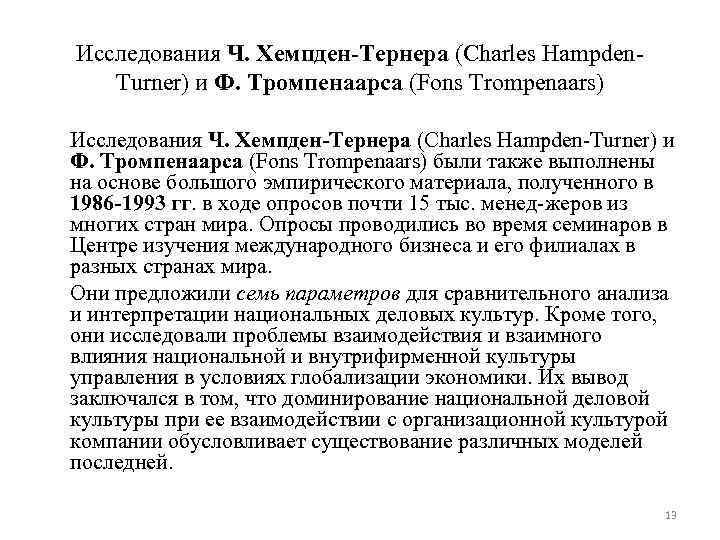 Исследования Ч. Хемпден-Тернера (Charles Hampden-Turner) и Ф. Тромпенаарса (Fons Trompenaars)

Исследования Ч. Хемпден-Тернера (Charles Hampden-Turner) и Ф. Тромпенаарса (Fons Trompenaars) были также выполнены на основе большого эмпирического материала, полученного в 1986-1993 гг. в ходе опросов почти 15 тыс. менед-жеров из многих стран мира. Опросы проводились во время семинаров в Центре изучения международного бизнеса и его филиалах в разных странах мира.

Они предложили семь параметров для сравнительного анализа и интерпретации национальных деловых культур. Кроме того, они исследовали проблемы взаимодействия и взаимного влияния национальной и внутрифирменной культуры управления в условиях глобализации экономики. Их вывод заключался в том, что доминирование национальной деловой культуры при ее взаимодействии с организационной культурой компании обусловливает существование различных моделей последней.

13